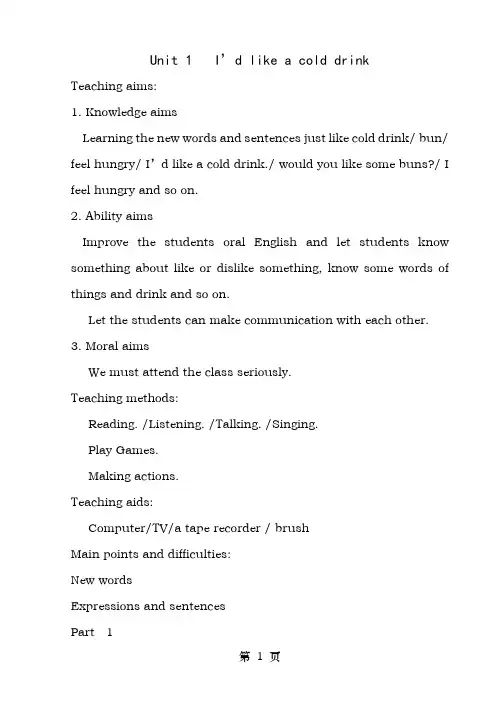 Unit 1 I’d like a cold drink

Teaching aims:

1. Knowledge aims

Learning the new words and sentences just like cold drink/ bun/ feel hungry/ I’d like a cold drink./ would you like some buns?/ I feel hungry and so on.

2. Ability aims

Improve the students oral English and let students know something about like or dislike something, know some words of things and drink and so on.

Let the students can make communication with each other.

3. Moral aims

We must attend the class seriously.

Teaching methods:

Reading. /Listening. /Talking. /Singing.

Play Games.

Making actions.

Teaching aids:

Computer/TV/a tape recorder / brush

Main points and difficulties:

New words

Expressions and sentences

Part 1

第 1 页